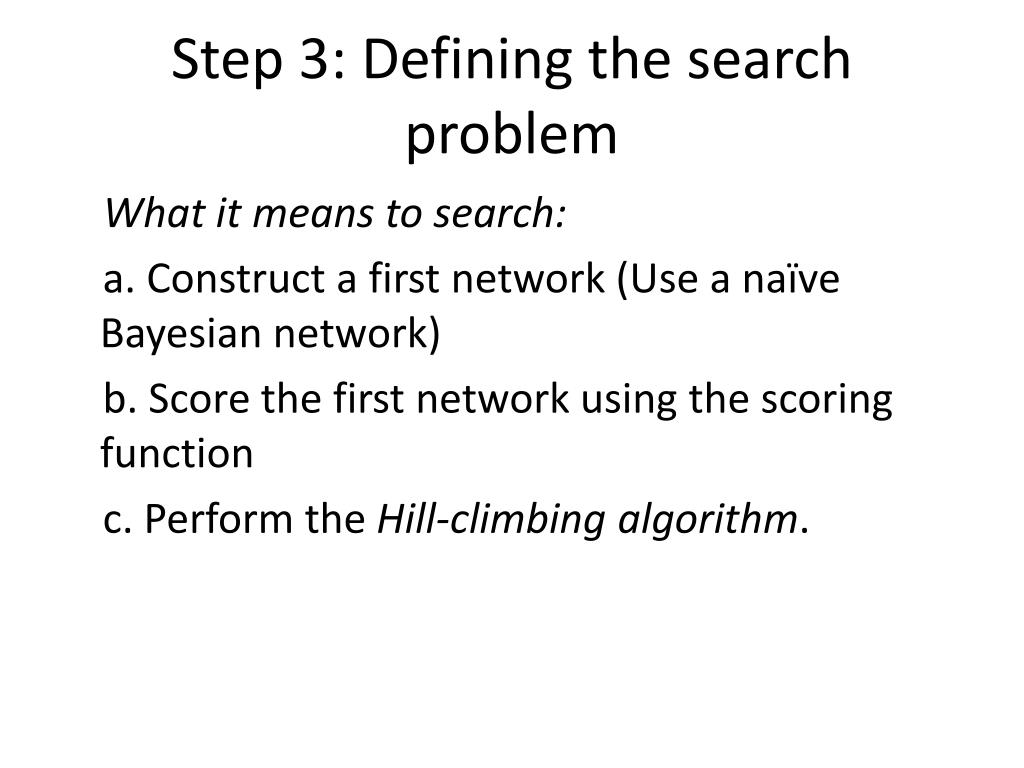 Step 3: Defining the search problem

What it means to search:

a. Construct a first network (Use a naïve Bayesian network)

b. Score the first network using the scoring function

c. Perform the Hill-climbing algorithm.